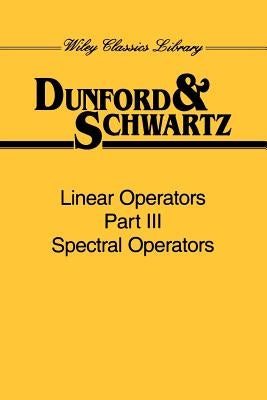 Wiley Classics Library

DUNFORD & SCHWARTZ

Linear Operators
Part III
Spectral Operators